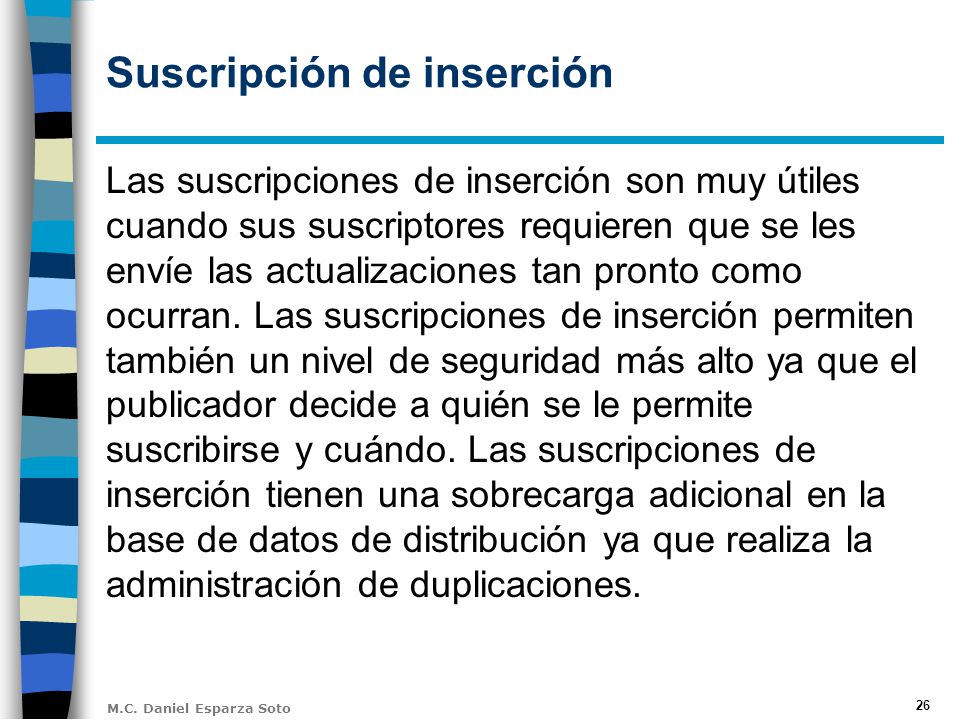 Suscripción de inserción

Las suscripciones de inserción son muy útiles cuando sus suscriptores requieren que se les envíe las actualizaciones tan pronto como ocurran. Las suscripciones de inserción permiten también un nivel de seguridad más alto ya que el publicador decide a quién se le permite suscribirse y cuándo. Las suscripciones de inserción tienen una sobrecarga adicional en la base de datos de distribución ya que realiza la administración de duplicaciones.

M.C. Daniel Esparza Soto

26